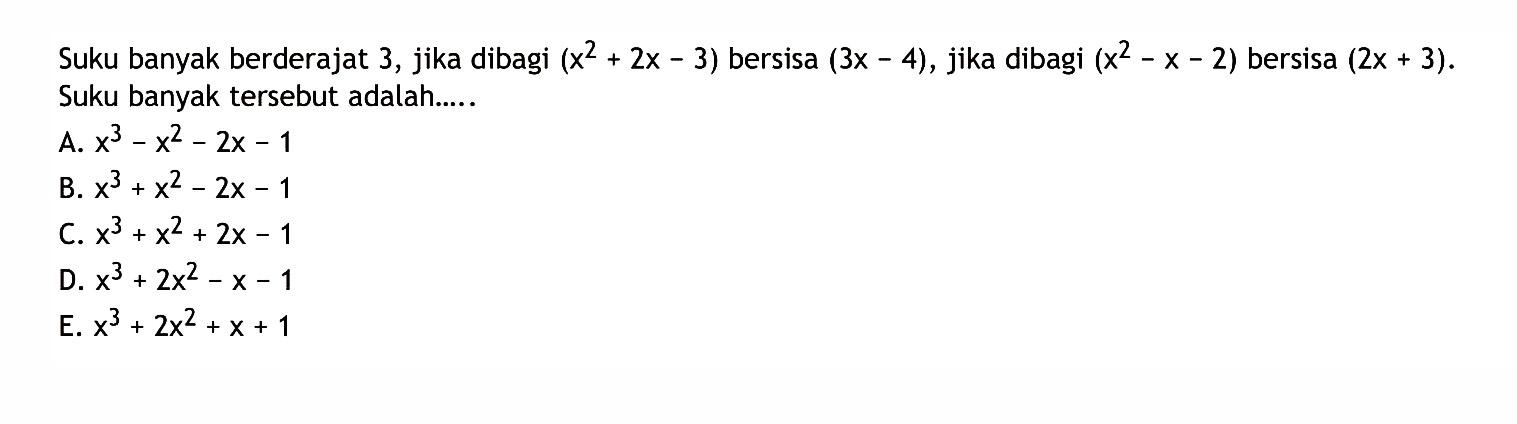 Suku banyak berderajat 3, jika dibagi $(x^2 + 2x - 3)$ bersisa $(3x - 4)$, jika dibagi $(x^2 - x - 2)$ bersisa $(2x + 3)$. Suku banyak tersebut adalah.....

A. $x^3 - x^2 - 2x - 1$

B. $x^3 + x^2 - 2x - 1$

C. $x^3 + x^2 + 2x - 1$

D. $x^3 + 2x^2 - x - 1$

E. $x^3 + 2x^2 + x + 1$